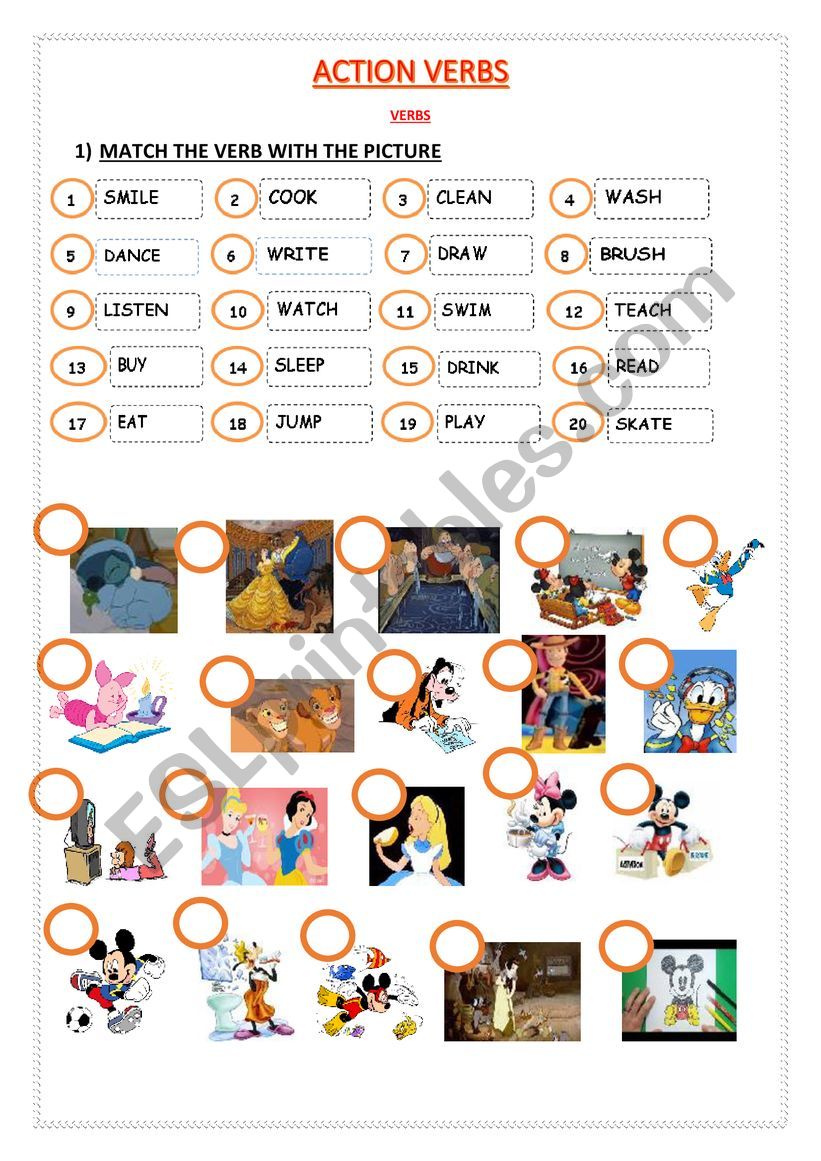 ACTION VERBS

VERBS

1) MATCH THE VERB WITH THE PICTURE

1 SMILE 2 COOK 3 CLEAN 4 WASH

5 DANCE 6 WRITE 7 DRAW 8 BRUSH

9 LISTEN 10 WATCH 11 SWIM 12 TEACH

13 BUY 14 SLEEP 15 DRINK 16 READ

17 EAT 18 JUMP 19 PLAY 20 SKATE

ESLprintables.com